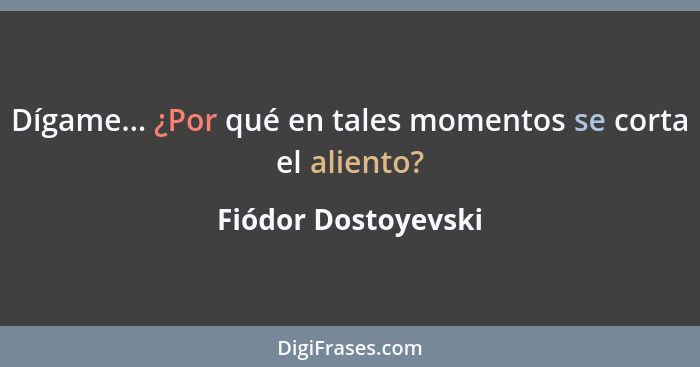 Dígame... ¿Por qué en tales momentos se corta el aliento?

Fiódor Dostoyevski

DigiFrases.com